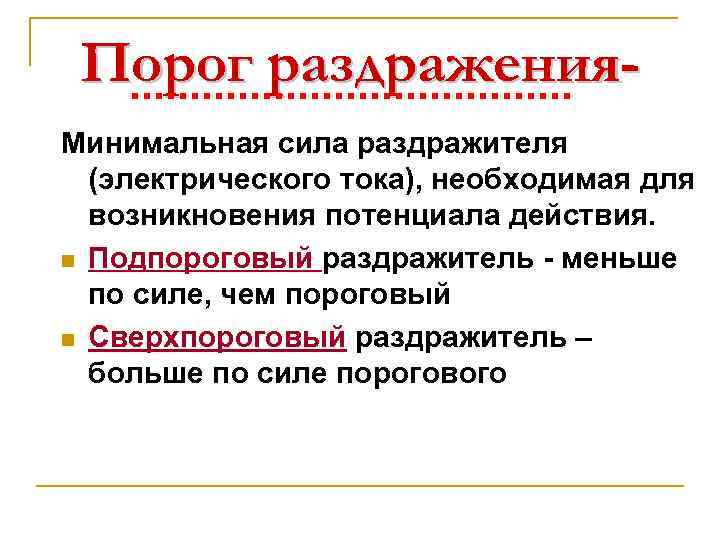 Порог раздражения-

Минимальная сила раздражителя (электрического тока), необходимая для возникновения потенциала действия.

• Подпороговый раздражитель - меньше по силе, чем пороговый

• Сверхпороговый раздражитель – больше по силе порогового